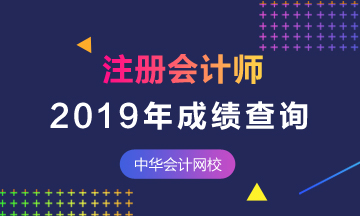 注册会计师
2019年成绩查询
中华会计网校